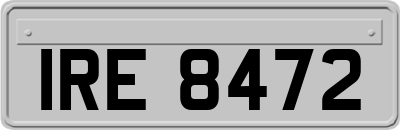 IRE 8472